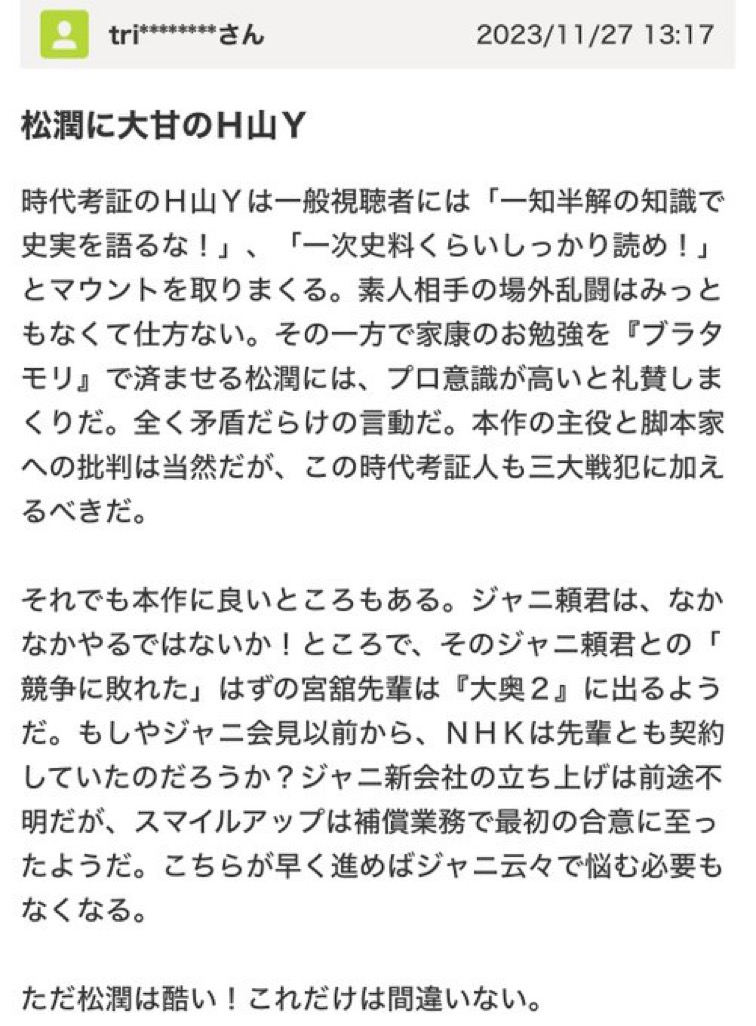 tri********さん 2023/11/27 13:17

松潤に大甘のＨ山Ｙ

時代考証のＨ山Ｙは一般視聴者には「一知半解の知識で史実を語るな！」、「一次史料くらいしっかり読め！」とマウントを取りまくる。素人相手の場外乱闘はみっともなくて仕方ない。その一方で家康のお勉強を『ブラタモリ』で済ませる松潤には、プロ意識が高いと礼賛しまくりだ。全く矛盾だらけの言動だ。本作の主役と脚本家への批判は当然だが、この時代考証人も三大戦犯に加えるべきだ。

それでも本作に良いところもある。ジャニ頼君は、なかなかやるではないか！ところで、そのジャニ頼君との「競争に敗れた」はずの宮舘先輩は『大奥２』に出るようだ。もしやジャニ会見以前から、ＮＨＫは先輩とも契約していたのだろうか？ジャニ新会社の立ち上げは前途不明だが、スマイルアップは補償業務で最初の合意に至ったようだ。こちらが早く進めばジャニ云々で悩む必要もなくなる。

ただ松潤は酷い！これだけは間違いない。